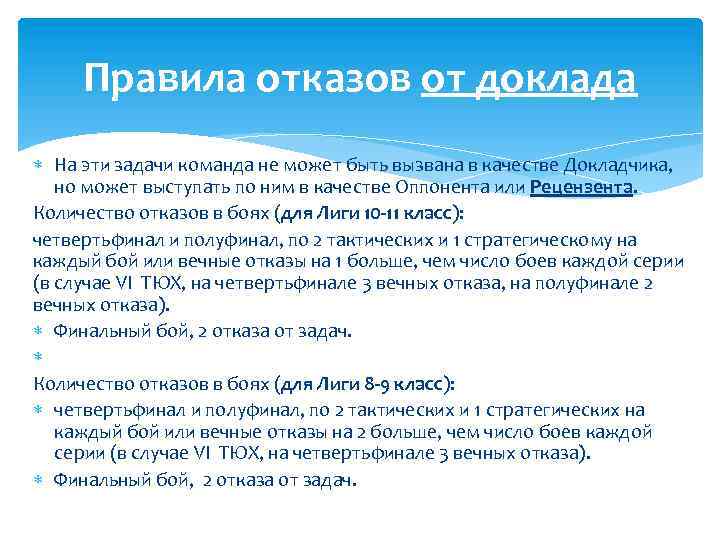 Правила отказов от доклада

На эти задачи команда не может быть вызвана в качестве Докладчика, но может выступать по ним в качестве Оппонента или Рецензента.

Количество отказов в боях (для Лиги 10-11 класс):

четвертьфинал и полуфинал, по 2 тактических и 1 стратегическому на каждый бой или вечные отказы на 1 больше, чем число боев каждой серии (в случае VI ТЮХ, на четвертьфинале 3 вечных отказа, на полуфинале 2 вечных отказа).

Финальный бой, 2 отказа от задач.

Количество отказов в боях (для Лиги 8-9 класс):

четвертьфинал и полуфинал, по 2 тактических и 1 стратегических на каждый бой или вечные отказы на 2 больше, чем число боев каждой серии (в случае VI ТЮХ, на четвертьфинале 3 вечных отказа).

Финальный бой, 2 отказа от задач.